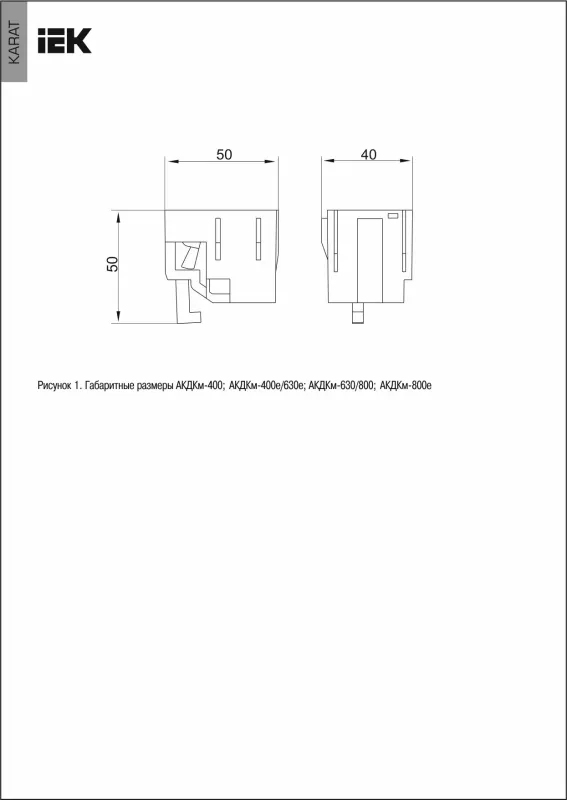 KARAT

IEK

50

40

50

Рисунок 1. Габаритные размеры АКДКм-400; АКДКм-400е/630е; АКДКм-630/800; АКДКм-800е